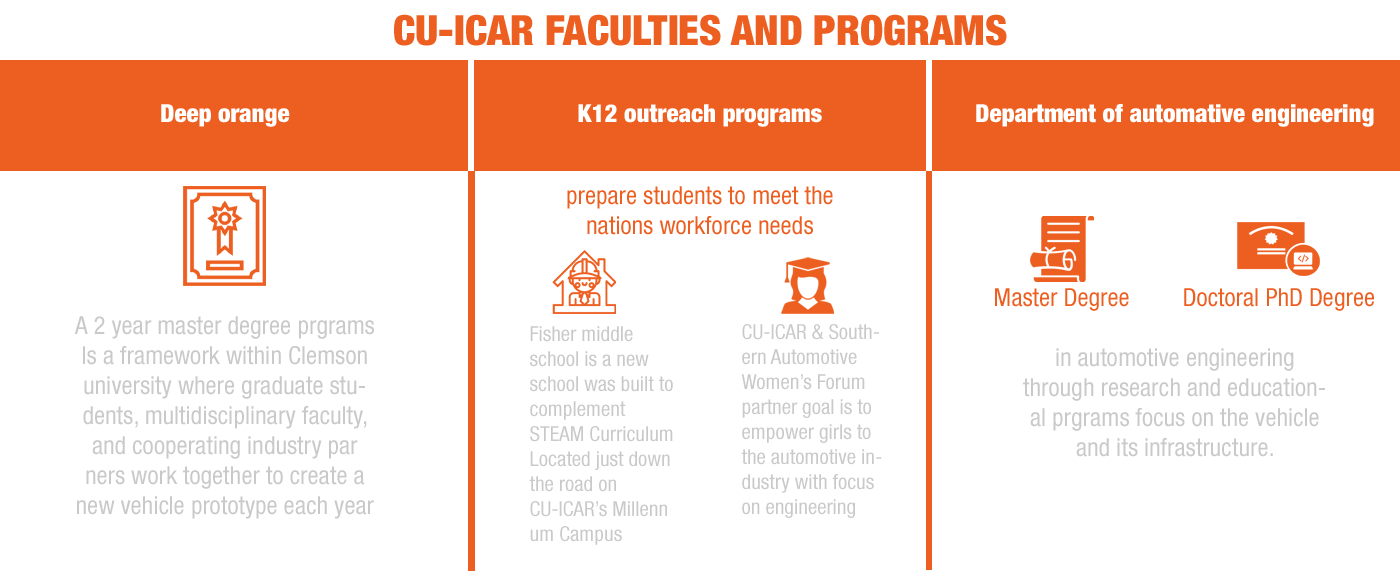 CU-ICAR FACULTIES AND PROGRAMS

Deep orange

A 2 year master degree prgrams Is a framework within Clemson university where graduate students, multidisciplinary faculty, and cooperating industry par ners work together to create a new vehicle prototype each year

K12 outreach programs

prepare students to meet the nations workforce needs

Fisher middle school is a new school was built to complement STEAM Curriculum Located just down the road on CU-ICAR's Millenn um Campus

CU-ICAR & Southern Automotive Women's Forum partner goal is to empower girls to the automotive industry with focus on engineering

Department of automative engineering

Master Degree

Doctoral PhD Degree

in automotive engineering through research and educational prgrams focus on the vehicle and its infrastructure.